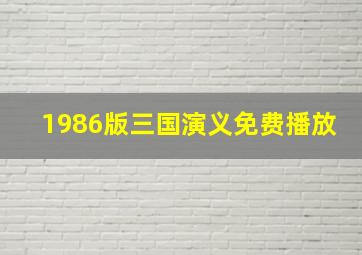 1986版三国演义免费播放